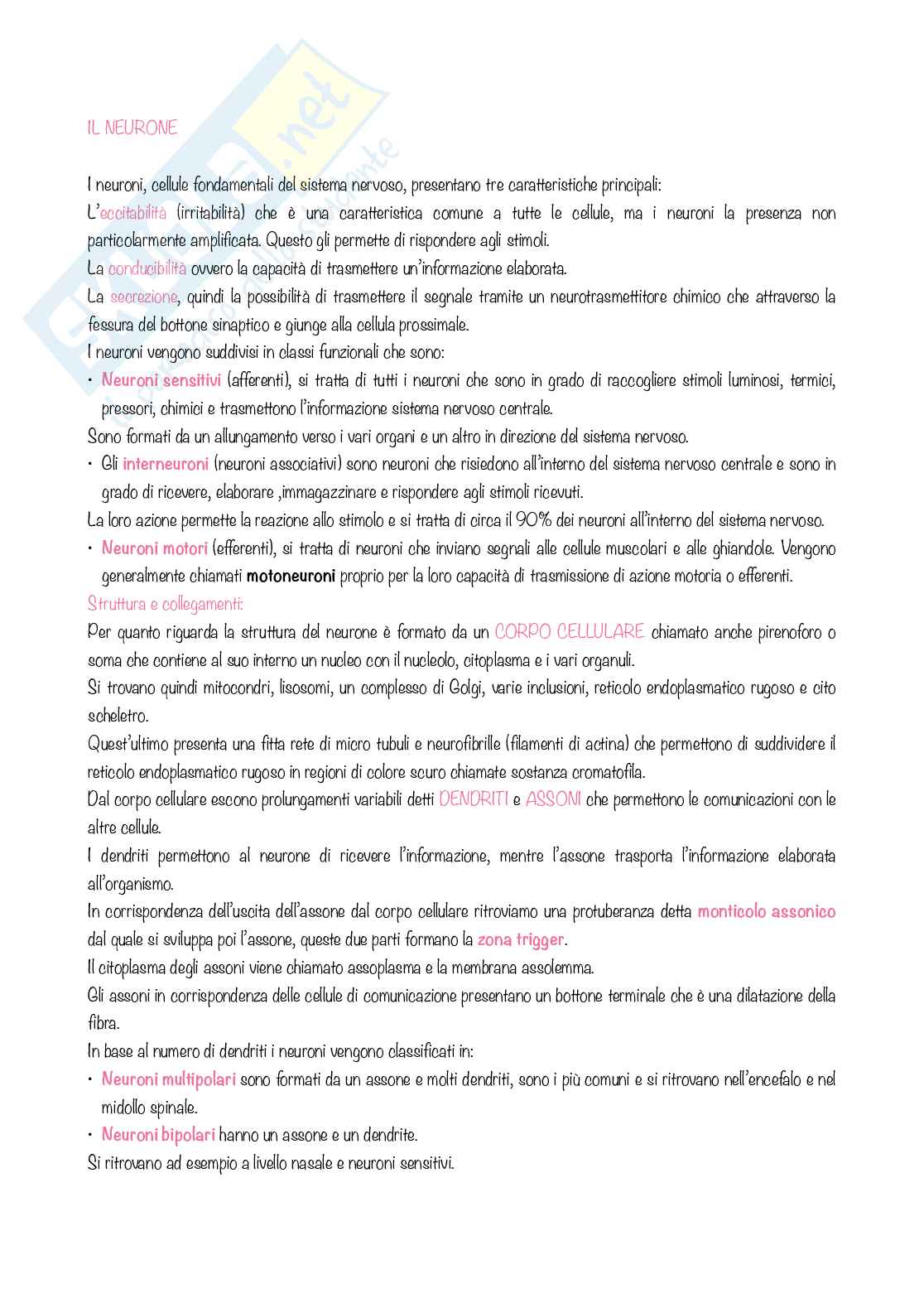 IL NEURONE

I neuroni, cellule fondamentali del sistema nervoso, presentano tre caratteristiche principali:

L'eccitabilità (irritabilità) che è una caratteristica comune a tutte le cellule, ma i neuroni la presenza non particolarmente amplificata. Questo gli permette di rispondere agli stimoli.

La conducibilità ovvero la capacità di trasmettere un'informazione elaborata.

La secrezione, quindi la possibilità di trasmettere il segnale tramite un neurotrasmettitore chimico che attraverso la fessura del bottone sinaptico e giunge alla cellula prossimale.

I neuroni vengono suddivisi in classi funzionali che sono:

• Neuroni sensitivi (afferenti), si tratta di tutti i neuroni che sono in grado di raccogliere stimoli luminosi, termici, pressori, chimici e trasmettono l'informazione sistema nervoso centrale.

Sono formati da un allungamento verso i vari organi e un altro in direzione del sistema nervoso.

• Gli interneuroni (neuroni associativi) sono neuroni che risiedono all'interno del sistema nervoso centrale e sono in grado di ricevere, elaborare ,immagazzinare e rispondere agli stimoli ricevuti.

La loro azione permette la reazione allo stimolo e si tratta di circa il 90% dei neuroni all'interno del sistema nervoso.

• Neuroni motori (efferenti), si tratta di neuroni che inviano segnali alle cellule muscolari e alle ghiandole. Vengono generalmente chiamati motoneuroni proprio per la loro capacità di trasmissione di azione motoria o efferenti.

Struttura e collegamenti:

Per quanto riguarda la struttura del neurone è formato da un CORPO CELLULARE chiamato anche pirenoforo o soma che contiene al suo interno un nucleo con il nucleolo, citoplasma e i vari organuli.

Si trovano quindi mitocondri, lisosomi, un complesso di Golgi, varie inclusioni, reticolo endoplasmatico rugoso e cito scheletro.

Quest'ultimo presenta una fitta rete di micro tubuli e neurofibrille (filamenti di actina) che permettono di suddividere il reticolo endoplasmatico rugoso in regioni di colore scuro chiamate sostanza cromatofila.

Dal corpo cellulare escono prolungamenti variabili detti DENDRITI e ASSONI che permettono le comunicazioni con le altre cellule.

I dendriti permettono al neurone di ricevere l'informazione, mentre l'assone trasporta l'informazione elaborata all'organismo.

In corrispondenza dell'uscita dell'assone dal corpo cellulare ritroviamo una protuberanza detta monticolo assonico dal quale si sviluppa poi l'assone, queste due parti formano la zona trigger.

Il citoplasma degli assoni viene chiamato assoplasma e la membrana assolemma.

Gli assoni in corrispondenza delle cellule di comunicazione presentano un bottone terminale che è una dilatazione della fibra.

In base al numero di dendriti i neuroni vengono classificati in:

• Neuroni multipolari sono formati da un assone e molti dendriti, sono i più comuni e si ritrovano nell'encefalo e nel midollo spinale.

• Neuroni bipolari hanno un assone e un dendrite.

Si ritrovano ad esempio a livello nasale e neuroni sensitivi.